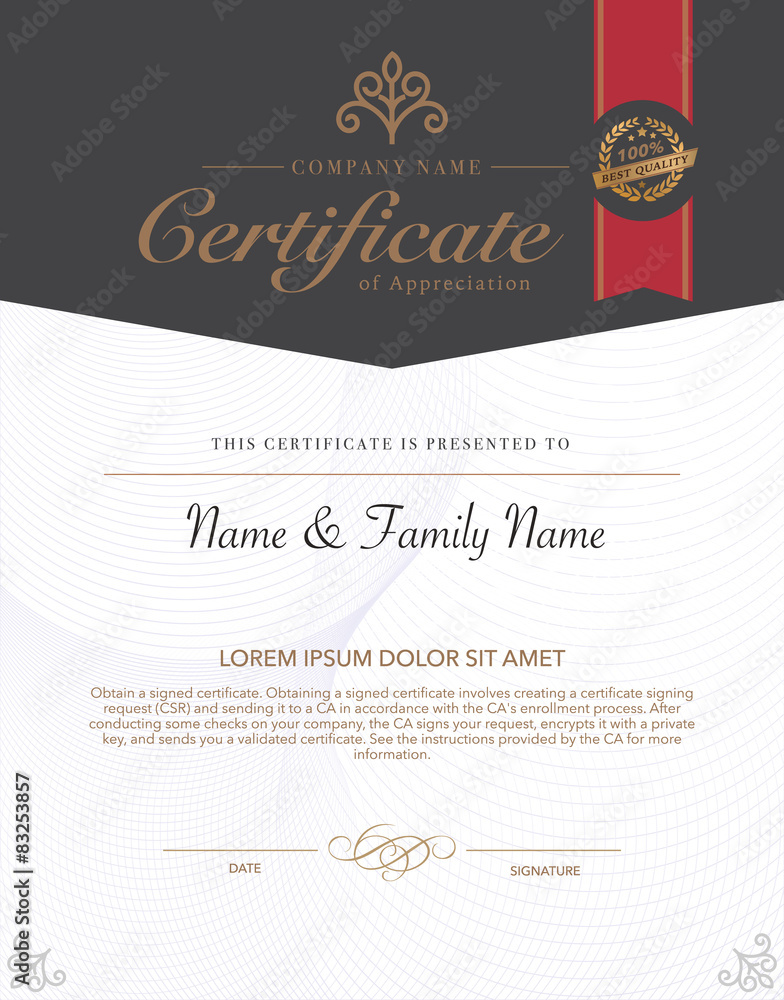 COMPANY NAME

Certificate

of Appreciation

100%
BEST QUALITY

THIS CERTIFICATE IS PRESENTED TO

Name & Family Name

LOREM IPSUM DOLOR SIT AMET

Obtain a signed certificate. Obtaining a signed certificate involves creating a certificate signing request (CSR) and sending it to a CA in accordance with the CA's enrollment process. After conducting some checks on your company, the CA signs your request, encrypts it with a private key, and sends you a validated certificate. See the instructions provided by the CA for more information.

DATE

SIGNATURE

Adobe Stock | #83253857

Adobe Stock